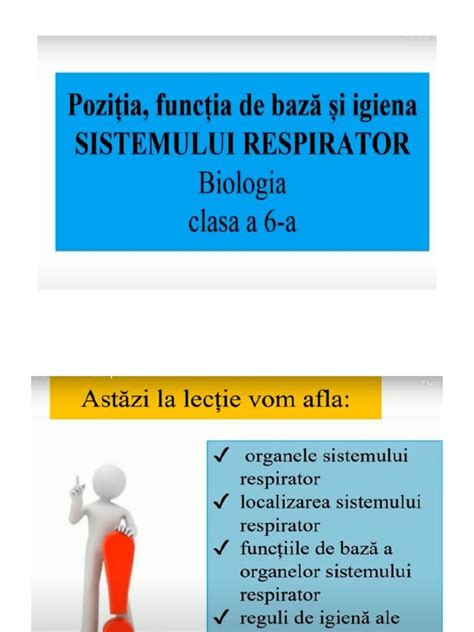 Poziția, funcția de bază și igiena
SISTEMULUI RESPIRATOR
Biologia
clasa a 6-a

Astăzi la lecție vom afla:

✓ organele sistemului respirator
✓ localizarea sistemului respirator
✓ funcțiile de bază a organelor sistemului respirator
✓ reguli de igienă ale